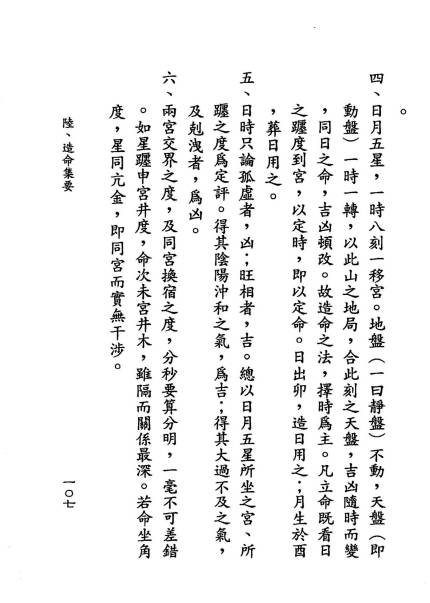 。

四、日月五星，一時八刻一移宮。地盤（一曰靜盤）不動，天盤（即動盤）一時一轉，以此山之地局，合此刻之天盤，吉凶隨時而變，同日之命，吉凶頓改。故造命之法，擇時爲主。凡立命既看日之躔度到宮，以定時，即以定命。日出卯，造日用之；月生於酉，葬日用之。

五、日時只論孤虛者，凶；旺相者，吉。總以日月五星所坐之宮、所躔之度爲定評。得其陰陽沖和之氣，爲吉；得其大過不及之氣，及剋洩者，爲凶。

六、兩宮交界之度，及同宮換宿之度，分秒要算分明，一毫不可差錯。如星躔申宮井度，命次未宮井木，雖隔而關係最深。若命坐角度，星同亢金，即同宮而實無干涉。

陸、造命集要

一〇七